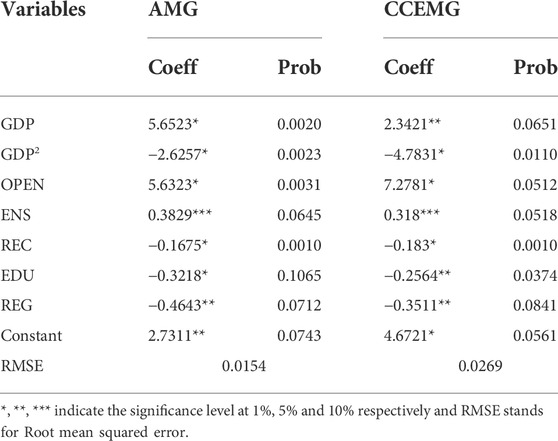 | Variables | AMG | | CCEMG | |
|---|---|---|---|---|
| | Coeff | Prob | Coeff | Prob |
| GDP | 5.6523* | 0.0020 | 2.3421** | 0.0651 |
| GDP$^2$ | −2.6257* | 0.0023 | −4.7831* | 0.0110 |
| OPEN | 5.6323* | 0.0031 | 7.2781* | 0.0512 |
| ENS | 0.3829*** | 0.0645 | 0.318*** | 0.0518 |
| REC | −0.1675* | 0.0010 | −0.183* | 0.0010 |
| EDU | −0.3218* | 0.1065 | −0.2564** | 0.0374 |
| REG | −0.4643** | 0.0712 | −0.3511** | 0.0841 |
| Constant | 2.7311** | 0.0743 | 4.6721* | 0.0561 |
| RMSE | 0.0154 | | 0.0269 | |

*, **, *** indicate the significance level at 1%, 5% and 10% respectively and RMSE stands for Root mean squared error.